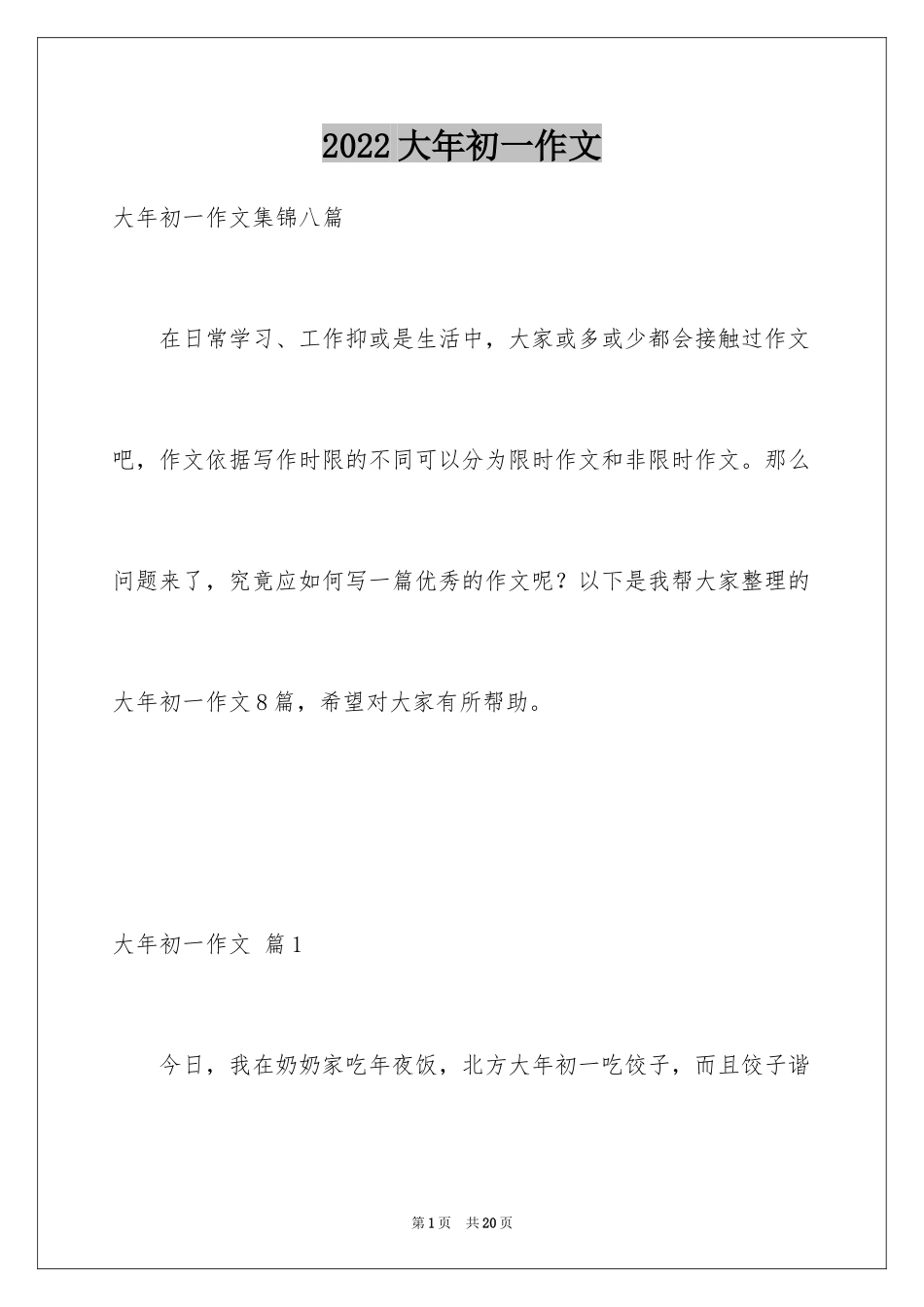 2022大年初一作文

大年初一作文集锦八篇

在日常学习、工作抑或是生活中，大家或多或少都会接触过作文吧，作文依据写作时限的不同可以分为限时作文和非限时作文。那么问题来了，究竟应如何写一篇优秀的作文呢？以下是我帮大家整理的大年初一作文8篇，希望对大家有所帮助。

大年初一作文 篇1

今日，我在奶奶家吃年夜饭，北方大年初一吃饺子，而且饺子谐

第1页 共20页